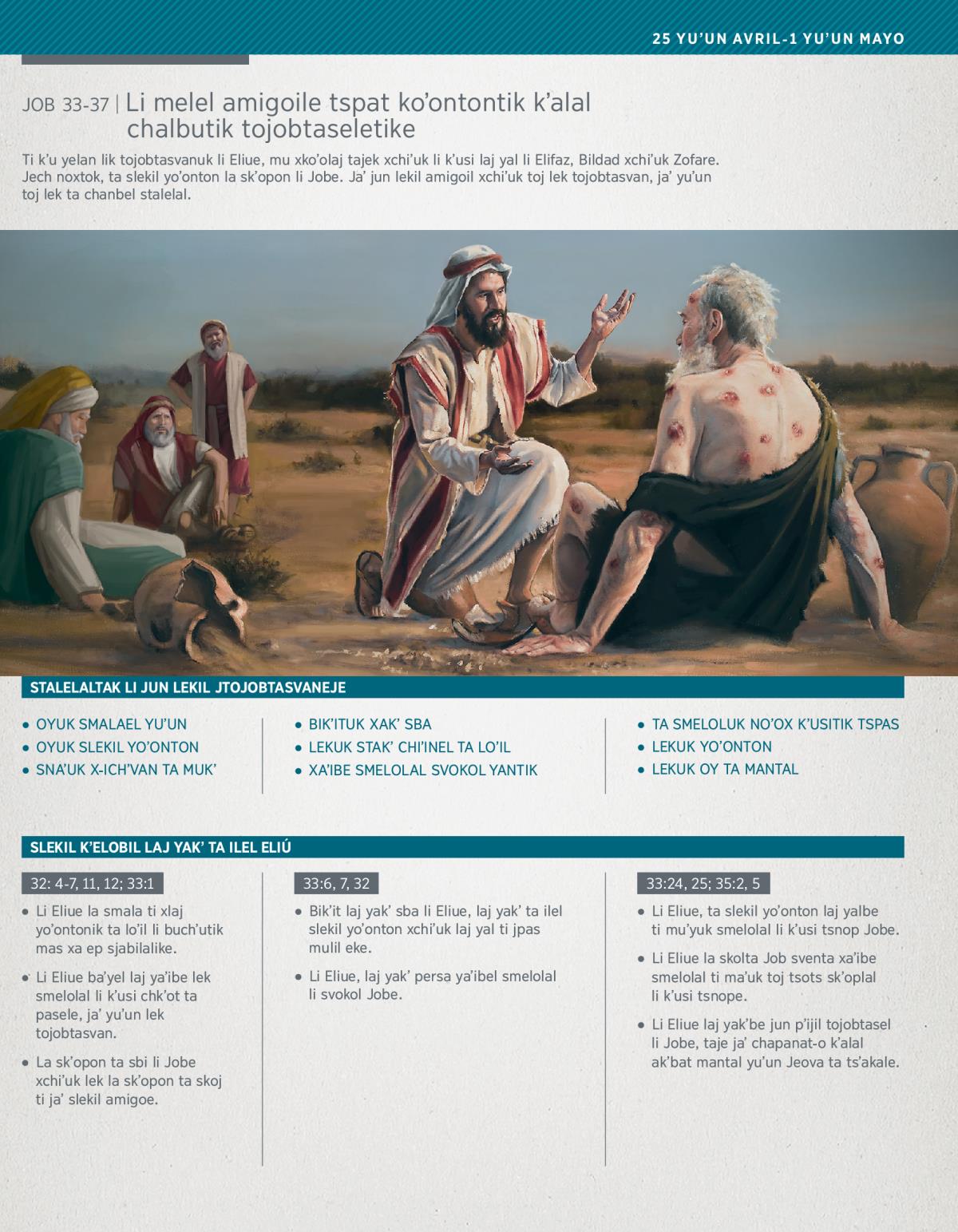 25 YU'UN AVRIL-1 YU'UN MAYO

JOB 33-37 | Li melel amigoile tspat ko'ontontik k'alal chalbutik tojobtaseletike

Ti k'u yelan lik tojobtasvanuk li Eliue, mu xko'olaj tajek xchi'uk li k'usi laj yal li Elifaz, Bildad xchi'uk Zofare. Jech noxtok, ta slekil yo'onton la sk'opon li Jobe. Ja' jun lekil amigoil xchi'uk toj lek tojobtasvan, ja' yu'un toj lek ta chanbel stalelal.

STALELALTAK LI JUN LEKIL JTOJOBTASVANEJE

• OYUK SMALAEL YU'UN
• OYUK SLEKIL YO'ONTON
• SNA'UK X-ICH'VAN TA MUK'

• BIK'ITUK XAK' SBA
• LEKUK STAK' CHI'INEL TA LO'IL
• XA'IBE SMELOLAL SVOKOL YANTIK

• TA SMELOLUK NO'OX K'USITIK TSPAS
• LEKUK YO'ONTON
• LEKUK OY TA MANTAL

SLEKIL K'ELOBIL LAJ YAK' TA ILEL ELIÚ

32: 4-7, 11, 12; 33:1

• Li Eliue la smala ti xlaj yo'ontonik ta lo'il li buch'utik mas xa ep sjabilalike.

• Li Eliue ba'yel laj ya'ibe lek smelolal li k'usi chk'ot ta pasele, ja' yu'un lek tojobtasvan.

• La sk'opon ta sbi li Jobe xchi'uk lek la sk'opon ta skoj ti ja' slekil amigoe.

33:6, 7, 32

• Bik'it laj yak' sba li Eliue, laj yak' ta ilel slekil yo'onton xchi'uk laj yal ti jpas mulil eke.

• Li Eliue, laj yak' persa ya'ibel smelolal li svokol Jobe.

33:24, 25; 35:2, 5

• Li Eliue, ta slekil yo'onton laj yalbe ti mu'yuk smelolal li k'usi tsnop Jobe.

• Li Eliue la skolta Job sventa xa'ibe smelolal ti ma'uk toj tsots sk'oplal li k'usi tsnope.

• Li Eliue laj yak'be jun p'ijil tojobtasel li Jobe, taje ja' chapanat-o k'alal ak'bat mantal yu'un Jeova ta ts'akale.